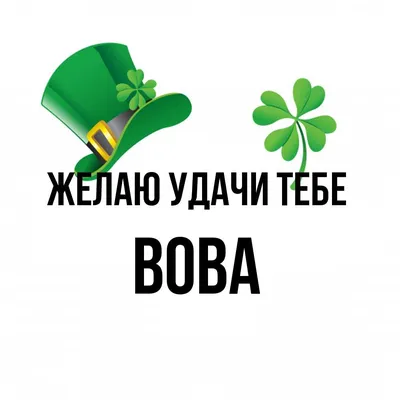 ЖЕЛАЮ УДАЧИ ТЕБЕ

ВОВА